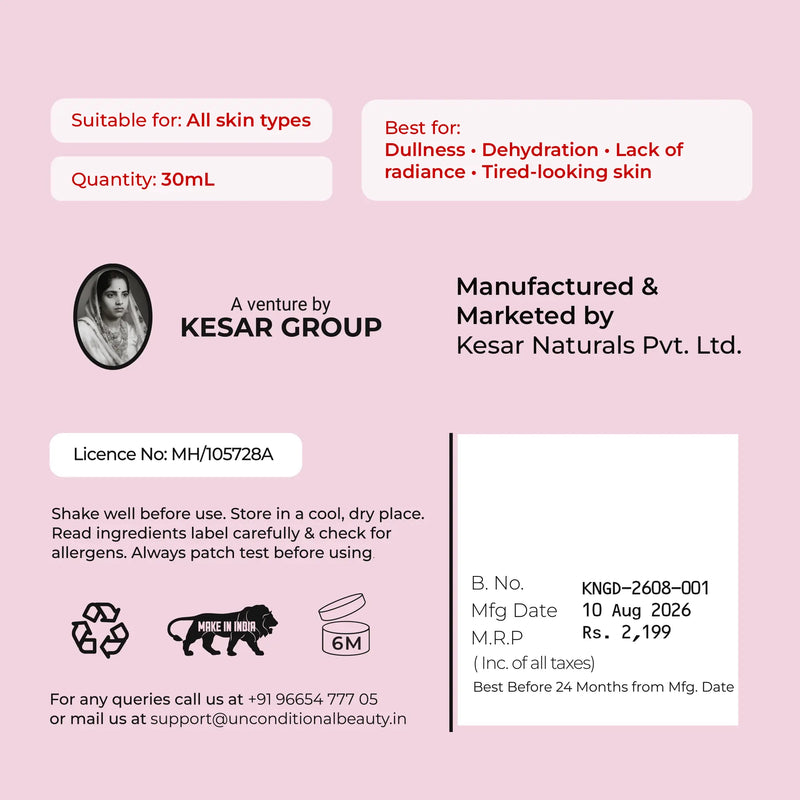 Suitable for: All skin types

Quantity: 30mL

Best for:
Dullness • Dehydration • Lack of radiance • Tired-looking skin

A venture by
KESAR GROUP

Manufactured & Marketed by
Kesar Naturals Pvt. Ltd.

Licence No: MH/105728A

Shake well before use. Store in a cool, dry place. Read ingredients label carefully & check for allergens. Always patch test before using.

MAKE IN INDIA

6M

For any queries call us at +91 96654 777 05
or mail us at support@unconditionalbeauty.in

B. No. KNGD-2608-001
Mfg Date 10 Aug 2026
M.R.P Rs. 2,199
( Inc. of all taxes)
Best Before 24 Months from Mfg. Date